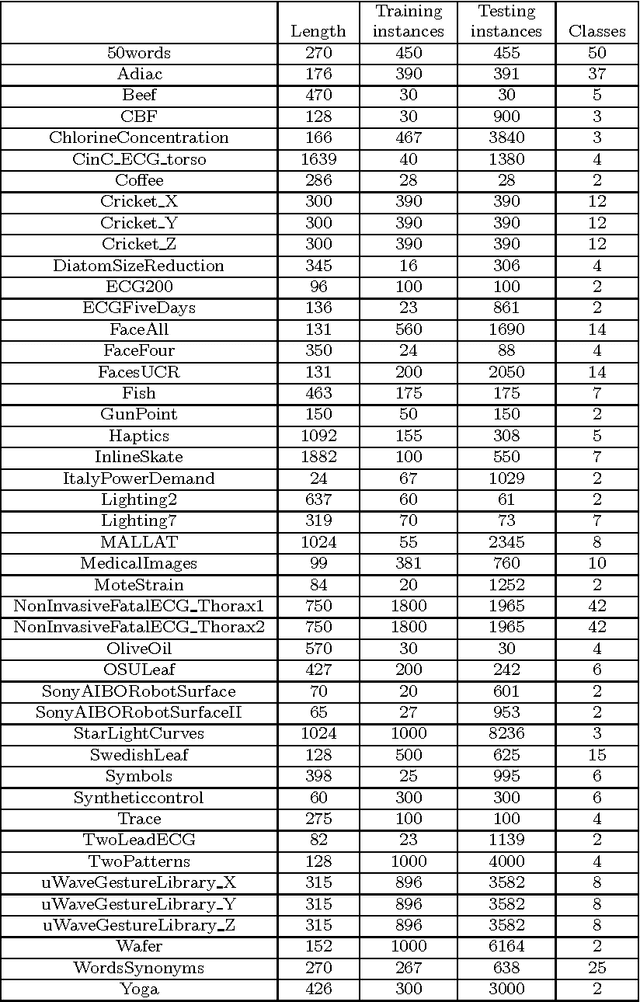 |  | Length | Training instances | Testing instances | Classes |
|---|---|---|---|---|
| 50words | 270 | 450 | 455 | 50 |
| Adiac | 176 | 390 | 391 | 37 |
| Beef | 470 | 30 | 30 | 5 |
| CBF | 128 | 30 | 900 | 3 |
| ChlorineConcentration | 166 | 467 | 3840 | 3 |
| CinC_ECG_torso | 1639 | 40 | 1380 | 4 |
| Coffee | 286 | 28 | 28 | 2 |
| Cricket_X | 300 | 390 | 390 | 12 |
| Cricket_Y | 300 | 390 | 390 | 12 |
| Cricket_Z | 300 | 390 | 390 | 12 |
| DiatomSizeReduction | 345 | 16 | 306 | 4 |
| ECG200 | 96 | 100 | 100 | 2 |
| ECGFiveDays | 136 | 23 | 861 | 2 |
| FaceAll | 131 | 560 | 1690 | 14 |
| FaceFour | 350 | 24 | 88 | 4 |
| FacesUCR | 131 | 200 | 2050 | 14 |
| Fish | 463 | 175 | 175 | 7 |
| GunPoint | 150 | 50 | 150 | 2 |
| Haptics | 1092 | 155 | 308 | 5 |
| InlineSkate | 1882 | 100 | 550 | 7 |
| ItalyPowerDemand | 24 | 67 | 1029 | 2 |
| Lighting2 | 637 | 60 | 61 | 2 |
| Lighting7 | 319 | 70 | 73 | 7 |
| MALLAT | 1024 | 55 | 2345 | 8 |
| MedicalImages | 99 | 381 | 760 | 10 |
| MoteStrain | 84 | 20 | 1252 | 2 |
| NonInvasiveFatalECG_Thorax1 | 750 | 1800 | 1965 | 42 |
| NonInvasiveFatalECG_Thorax2 | 750 | 1800 | 1965 | 42 |
| OliveOil | 570 | 30 | 30 | 4 |
| OSULeaf | 427 | 200 | 242 | 6 |
| SonyAIBORobotSurface | 70 | 20 | 601 | 2 |
| SonyAIBORobotSurfaceII | 65 | 27 | 953 | 2 |
| StarLightCurves | 1024 | 1000 | 8236 | 3 |
| SwedishLeaf | 128 | 500 | 625 | 15 |
| Symbols | 398 | 25 | 995 | 6 |
| Syntheticcontrol | 60 | 300 | 300 | 6 |
| Trace | 275 | 100 | 100 | 4 |
| TwoLeadECG | 82 | 23 | 1139 | 2 |
| TwoPatterns | 128 | 1000 | 4000 | 4 |
| uWaveGestureLibrary_X | 315 | 896 | 3582 | 8 |
| uWaveGestureLibrary_Y | 315 | 896 | 3582 | 8 |
| uWaveGestureLibrary_Z | 315 | 896 | 3582 | 8 |
| Wafer | 152 | 1000 | 6164 | 2 |
| WordsSynonyms | 270 | 267 | 638 | 25 |
| Yoga | 426 | 300 | 3000 | 2 |